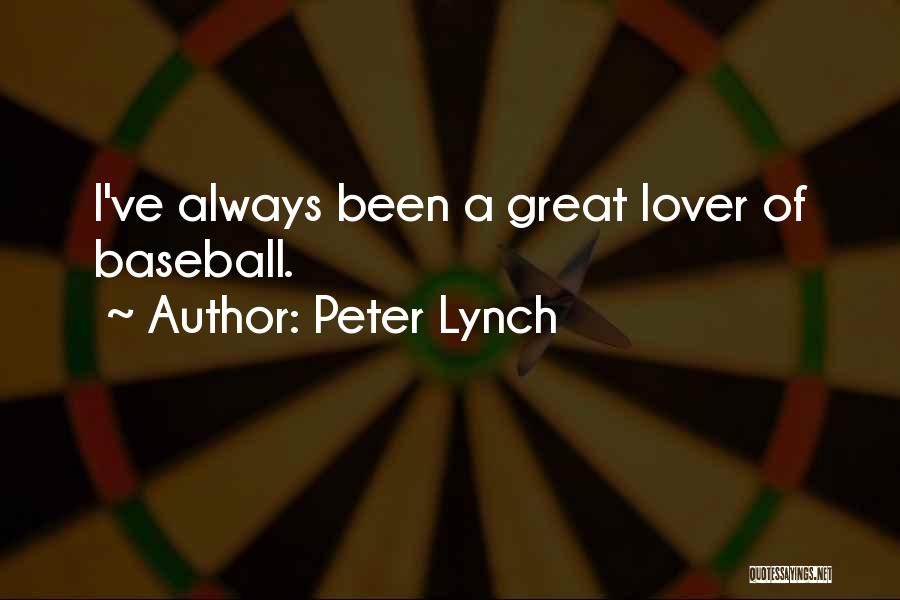 I've always been a great lover of baseball.

~ Author: Peter Lynch

QUOTESSAYINGS.NET